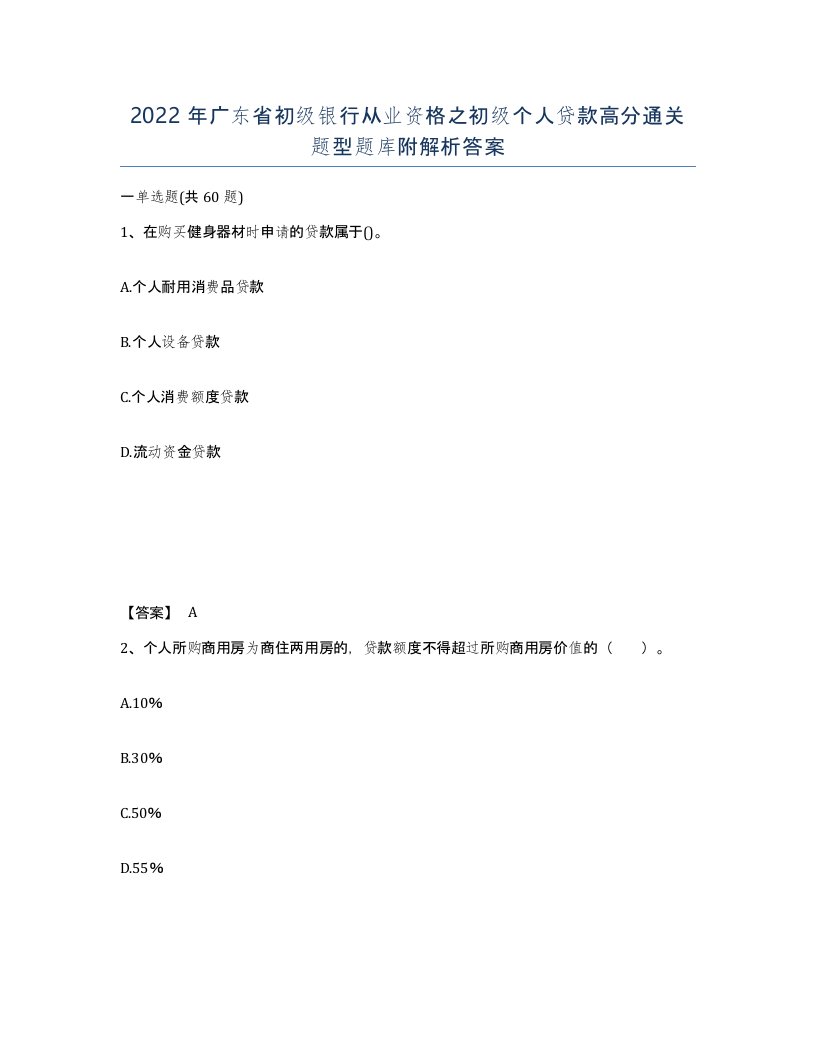 2022年广东省初级银行从业资格之初级个人贷款高分通关题型题库附解析答案

一单选题(共60题)

1、在购买健身器材时申请的贷款属于()。

A.个人耐用消费品贷款

B.个人设备贷款

C.个人消费额度贷款

D.流动资金贷款

【答案】 A

2、个人所购商用房为商住两用房的，贷款额度不得超过所购商用房价值的（　）。

A.10%

B.30%

C.50%

D.55%